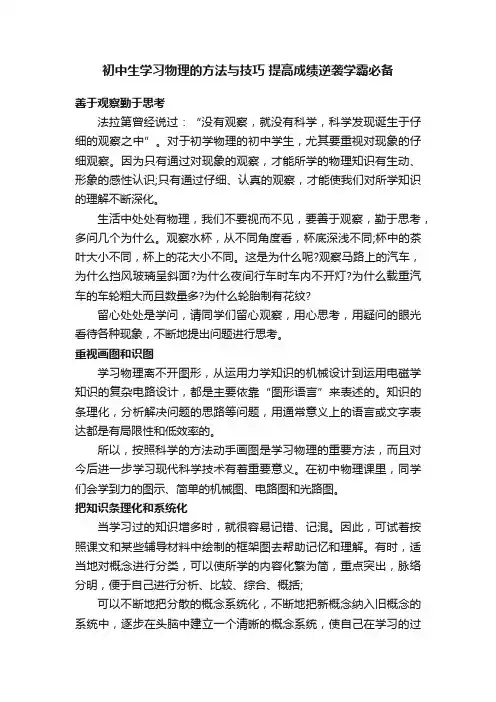 初中生学习物理的方法与技巧 提高成绩逆袭学霸必备

善于观察勤于思考

法拉第曾经说过：“没有观察，就没有科学，科学发现诞生于仔细的观察之中”。对于初学物理的初中学生，尤其要重视对现象的仔细观察。因为只有通过对现象的观察，才能所学的物理知识有生动、形象的感性认识;只有通过仔细、认真的观察，才能使我们对所学知识的理解不断深化。

生活中处处有物理，我们不要视而不见，要善于观察，勤于思考，多问几个为什么。观察水杯，从不同角度看，杯底深浅不同;杯中的茶叶大小不同，杯上的花大小不同。这是为什么呢?观察马路上的汽车，为什么挡风玻璃呈斜面?为什么夜间行车时车内不开灯?为什么载重汽车的车轮粗大而且数量多?为什么轮胎制有花纹?

留心处处是学问，请同学们留心观察，用心思考，用疑问的眼光看待各种现象，不断地提出问题进行思考。

重视画图和识图

学习物理离不开图形，从运用力学知识的机械设计到运用电磁学知识的复杂电路设计，都是主要依靠“图形语言”来表述的。知识的条理化，分析解决问题的思路等问题，用通常意义上的语言或文字表达都是有局限性和低效率的。

所以，按照科学的方法动手画图是学习物理的重要方法，而且对今后进一步学习现代科学技术有着重要意义。在初中物理课里，同学们会学到力的图示、简单的机械图、电路图和光路图。

把知识条理化和系统化

当学习过的知识增多时，就很容易记错、记混。因此，可试着按照课文和某些辅导材料中绘制的框架图去帮助记忆和理解。有时，适当地对概念进行分类，可以使所学的内容化繁为简，重点突出，脉络分明，便于自己进行分析、比较、综合、概括;

可以不断地把分散的概念系统化，不断地把新概念纳入旧概念的系统中，逐步在头脑中建立一个清晰的概念系统，使自己在学习的过